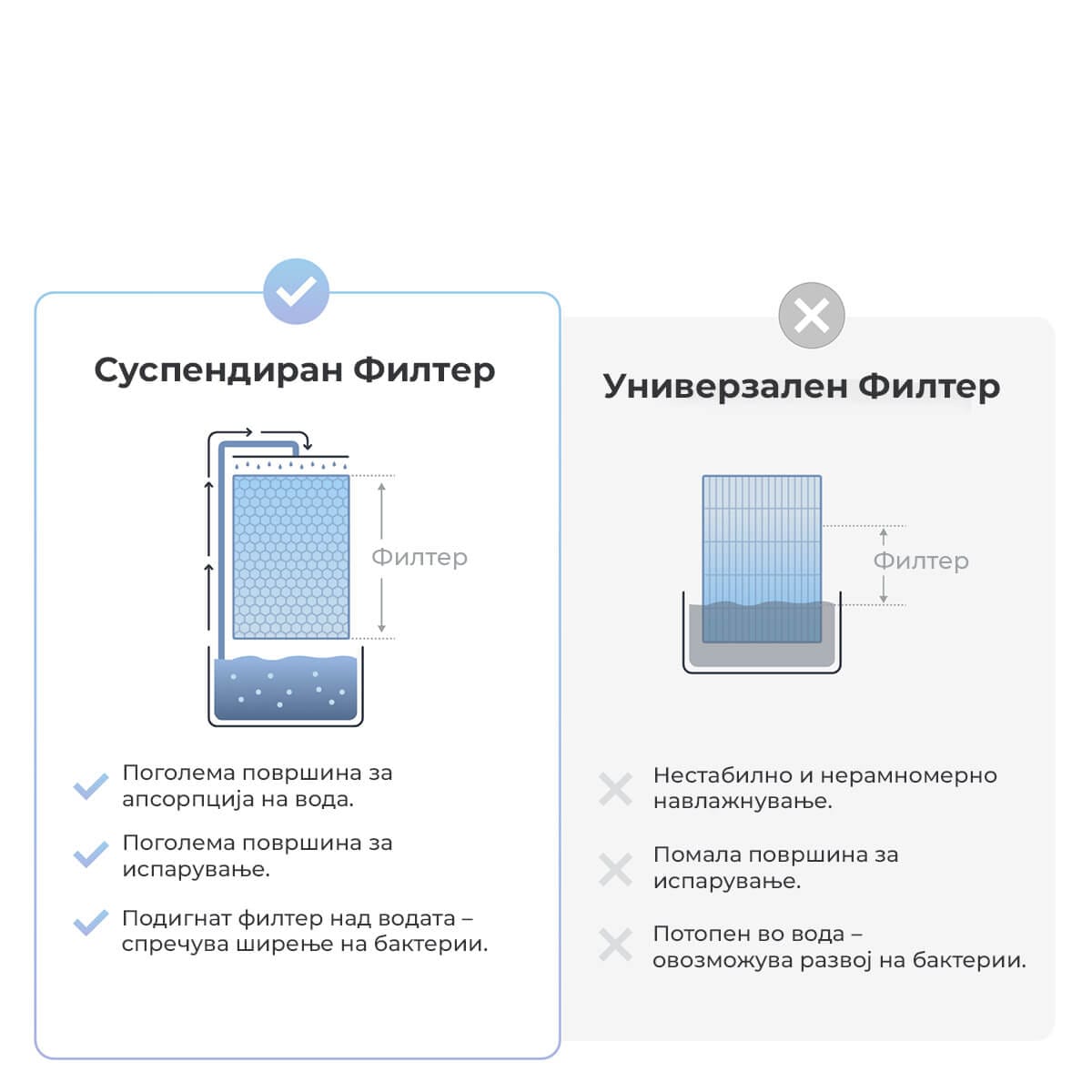 Суспендиран Филтер

Филтер

Поголема површина за апсорпција на вода.

Поголема површина за испарување.

Подигнат филтер над водата – спречува ширење на бактерии.

Универзален Филтер

Филтер

Нестабилно и нерамномерно навлажнување.

Помала површина за испарување.

Потопен во вода – овозможува развој на бактерии.